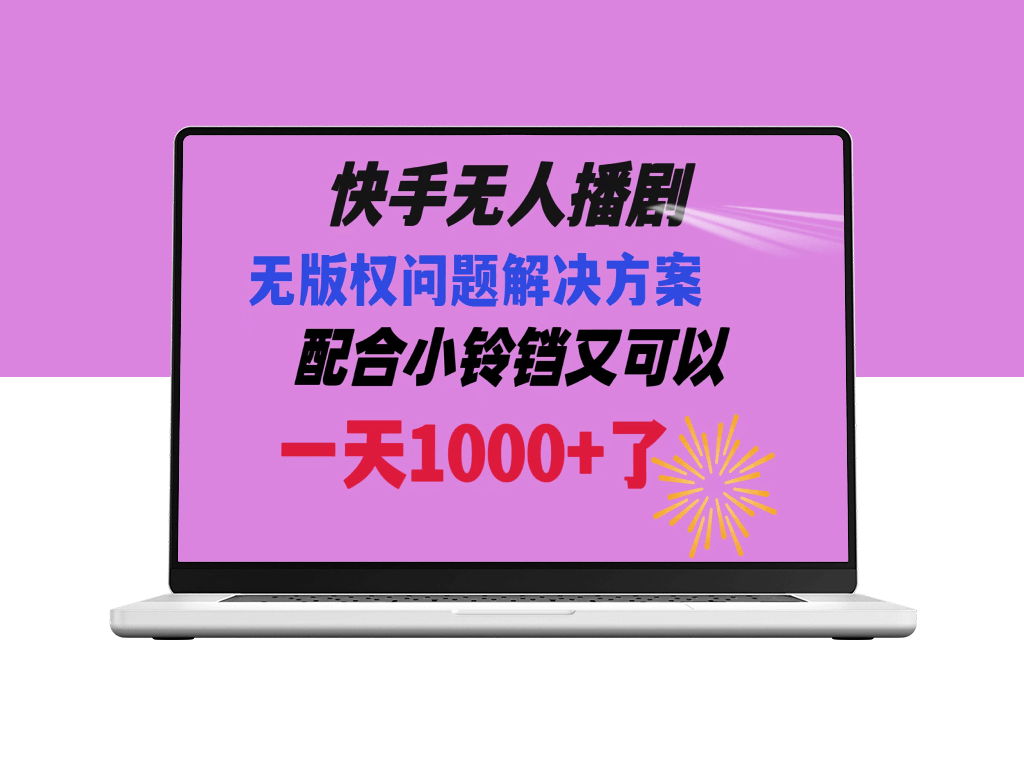 快手无人播剧
无版权问题解决方案
配合小铃铛又可以
一天1000+了